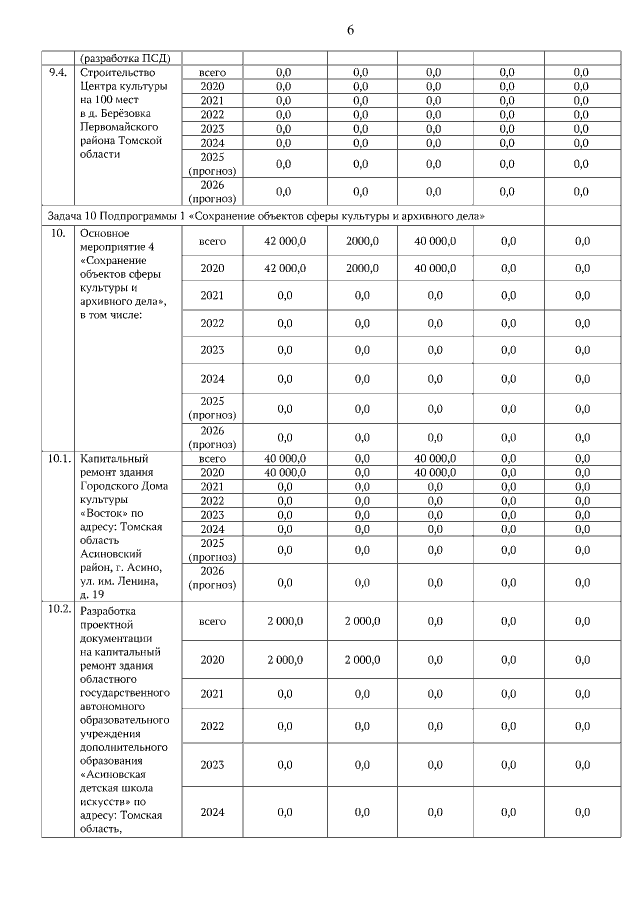 6

| | (разработка ПСД) | | | | | | |
|---|---|---|---|---|---|---|---|
| 9.4. | Строительство Центра культуры на 100 мест в д. Берёзовка Первомайского района Томской области | всего | 0,0 | 0,0 | 0,0 | 0,0 | 0,0 |
| | | 2020 | 0,0 | 0,0 | 0,0 | 0,0 | 0,0 |
| | | 2021 | 0,0 | 0,0 | 0,0 | 0,0 | 0,0 |
| | | 2022 | 0,0 | 0,0 | 0,0 | 0,0 | 0,0 |
| | | 2023 | 0,0 | 0,0 | 0,0 | 0,0 | 0,0 |
| | | 2024 | 0,0 | 0,0 | 0,0 | 0,0 | 0,0 |
| | | 2025 (прогноз) | 0,0 | 0,0 | 0,0 | 0,0 | 0,0 |
| | | 2026 (прогноз) | 0,0 | 0,0 | 0,0 | 0,0 | 0,0 |
| Задача 10 Подпрограммы 1 «Сохранение объектов сферы культуры и архивного дела» | | | | | | | |
| 10. | Основное мероприятие 4 «Сохранение объектов сферы культуры и архивного дела», в том числе: | всего | 42 000,0 | 2000,0 | 40 000,0 | 0,0 | 0,0 |
| | | 2020 | 42 000,0 | 2000,0 | 40 000,0 | 0,0 | 0,0 |
| | | 2021 | 0,0 | 0,0 | 0,0 | 0,0 | 0,0 |
| | | 2022 | 0,0 | 0,0 | 0,0 | 0,0 | 0,0 |
| | | 2023 | 0,0 | 0,0 | 0,0 | 0,0 | 0,0 |
| | | 2024 | 0,0 | 0,0 | 0,0 | 0,0 | 0,0 |
| | | 2025 (прогноз) | 0,0 | 0,0 | 0,0 | 0,0 | 0,0 |
| | | 2026 (прогноз) | 0,0 | 0,0 | 0,0 | 0,0 | 0,0 |
| 10.1. | Капитальный ремонт здания Городского Дома культуры «Восток» по адресу: Томская область Асиновский район, г. Асино, ул. им. Ленина, д. 19 | всего | 40 000,0 | 0,0 | 40 000,0 | 0,0 | 0,0 |
| | | 2020 | 40 000,0 | 0,0 | 40 000,0 | 0,0 | 0,0 |
| | | 2021 | 0,0 | 0,0 | 0,0 | 0,0 | 0,0 |
| | | 2022 | 0,0 | 0,0 | 0,0 | 0,0 | 0,0 |
| | | 2023 | 0,0 | 0,0 | 0,0 | 0,0 | 0,0 |
| | | 2024 | 0,0 | 0,0 | 0,0 | 0,0 | 0,0 |
| | | 2025 (прогноз) | 0,0 | 0,0 | 0,0 | 0,0 | 0,0 |
| | | 2026 (прогноз) | 0,0 | 0,0 | 0,0 | 0,0 | 0,0 |
| 10.2. | Разработка проектной документации на капитальный ремонт здания областного государственного автономного образовательного учреждения дополнительного образования «Асиновская детская школа искусств» по адресу: Томская область, | всего | 2 000,0 | 2 000,0 | 0,0 | 0,0 | 0,0 |
| | | 2020 | 2 000,0 | 2 000,0 | 0,0 | 0,0 | 0,0 |
| | | 2021 | 0,0 | 0,0 | 0,0 | 0,0 | 0,0 |
| | | 2022 | 0,0 | 0,0 | 0,0 | 0,0 | 0,0 |
| | | 2023 | 0,0 | 0,0 | 0,0 | 0,0 | 0,0 |
| | | 2024 | 0,0 | 0,0 | 0,0 | 0,0 | 0,0 |